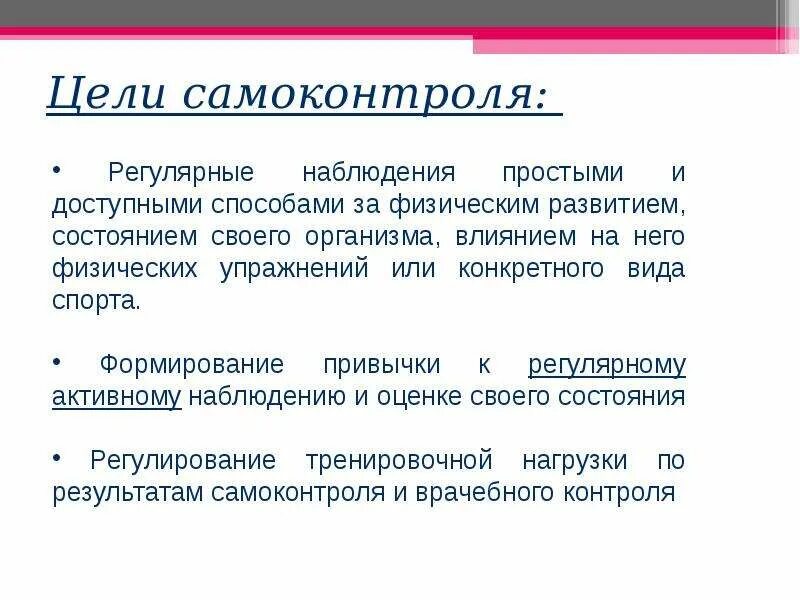 Цели самоконтроля:

• Регулярные наблюдения простыми и доступными способами за физическим развитием, состоянием своего организма, влиянием на него физических упражнений или конкретного вида спорта.

• Формирование привычки к регулярному активному наблюдению и оценке своего состояния

• Регулирование тренировочной нагрузки по результатам самоконтроля и врачебного контроля